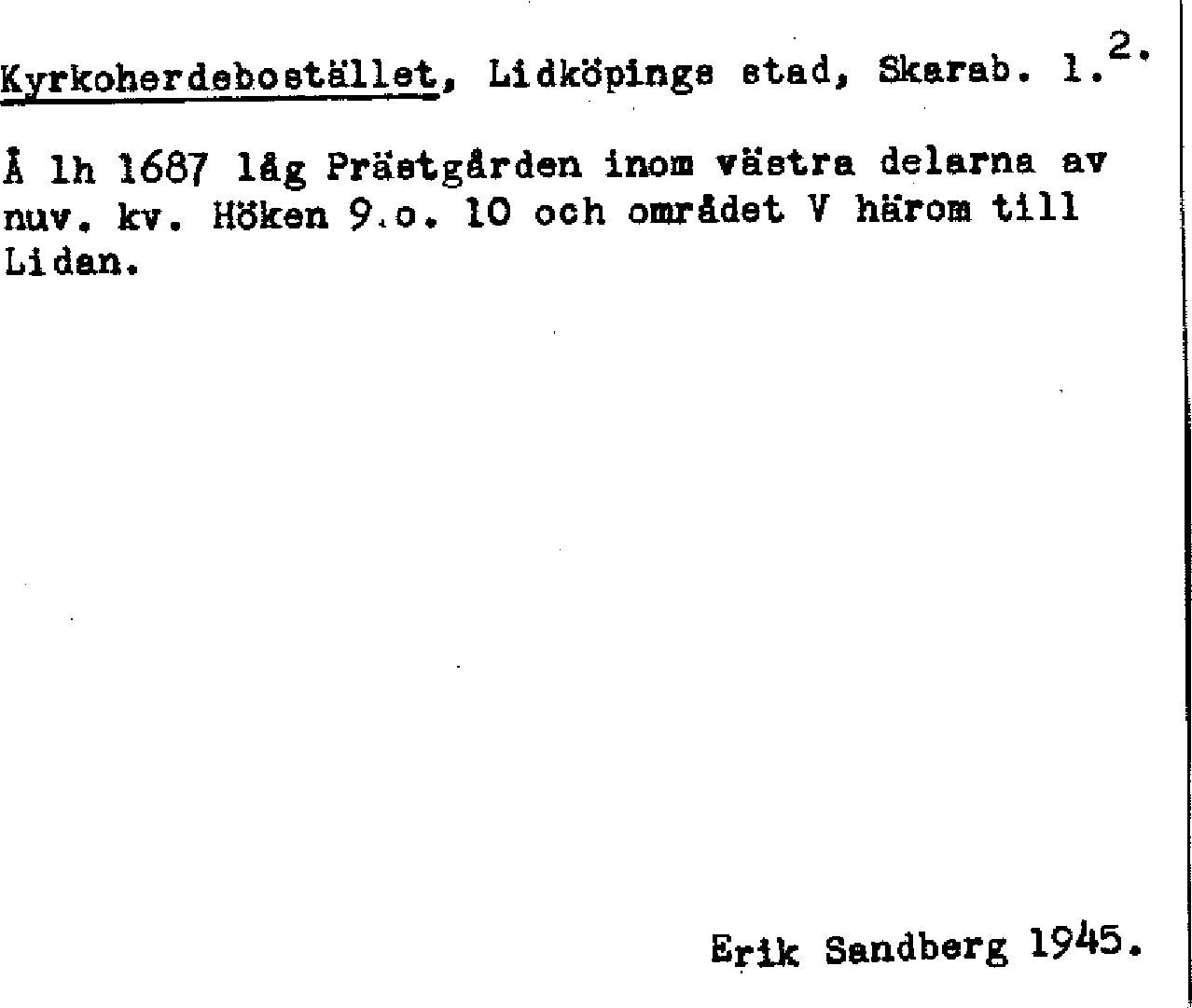 Kyrkoherdebostället, Lidköpings stad, Skarab. l. 2.

Å lh 1687 låg Prästgården inom västra delarna av nuv. kv. Höken 9.o. 10 och området V härom till Lidan.

Erik Sandberg 1945.